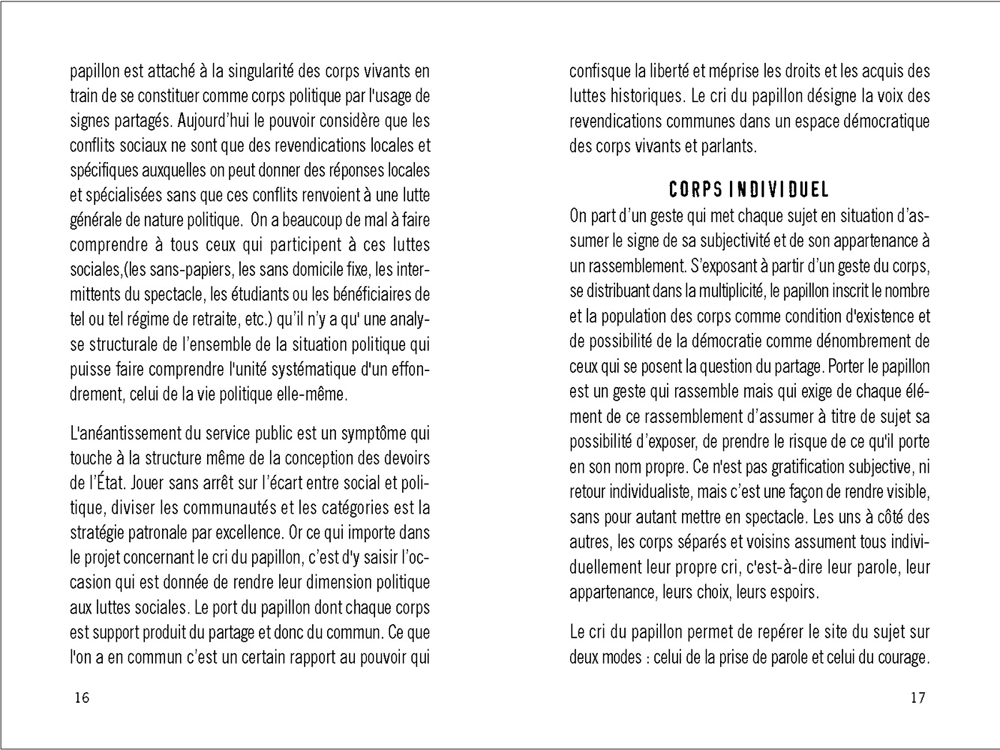 papillon est attaché à la singularité des corps vivants en train de se constituer comme corps politique par l'usage de signes partagés. Aujourd'hui le pouvoir considère que les conflits sociaux ne sont que des revendications locales et spécifiques auxquelles on peut donner des réponses locales et spécialisées sans que ces conflits renvoient à une lutte générale de nature politique. On a beaucoup de mal à faire comprendre à tous ceux qui participent à ces luttes sociales,(les sans-papiers, les sans domicile fixe, les intermittents du spectacle, les étudiants ou les bénéficiaires de tel ou tel régime de retraite, etc.) qu'il n'y a qu' une analyse structurale de l'ensemble de la situation politique qui puisse faire comprendre l'unité systématique d'un effondrement, celui de la vie politique elle-même.

L'anéantissement du service public est un symptôme qui touche à la structure même de la conception des devoirs de l'État. Jouer sans arrêt sur l'écart entre social et politique, diviser les communautés et les catégories est la stratégie patronale par excellence. Or ce qui importe dans le projet concernant le cri du papillon, c'est d'y saisir l'occasion qui est donnée de rendre leur dimension politique aux luttes sociales. Le port du papillon dont chaque corps est support produit du partage et donc du commun. Ce que l'on a en commun c'est un certain rapport au pouvoir qui

16

confisque la liberté et méprise les droits et les acquis des luttes historiques. Le cri du papillon désigne la voix des revendications communes dans un espace démocratique des corps vivants et parlants.

CORPS INDIVIDUEL

On part d'un geste qui met chaque sujet en situation d'assumer le signe de sa subjectivité et de son appartenance à un rassemblement. S'exposant à partir d'un geste du corps, se distribuant dans la multiplicité, le papillon inscrit le nombre et la population des corps comme condition d'existence et de possibilité de la démocratie comme dénombrement de ceux qui se posent la question du partage. Porter le papillon est un geste qui rassemble mais qui exige de chaque élément de ce rassemblement d'assumer à titre de sujet sa possibilité d'exposer, de prendre le risque de ce qu'il porte en son nom propre. Ce n'est pas gratification subjective, ni retour individualiste, mais c'est une façon de rendre visible, sans pour autant mettre en spectacle. Les uns à côté des autres, les corps séparés et voisins assument tous individuellement leur propre cri, c'est-à-dire leur parole, leur appartenance, leurs choix, leurs espoirs.

Le cri du papillon permet de repérer le site du sujet sur deux modes : celui de la prise de parole et celui du courage.

17